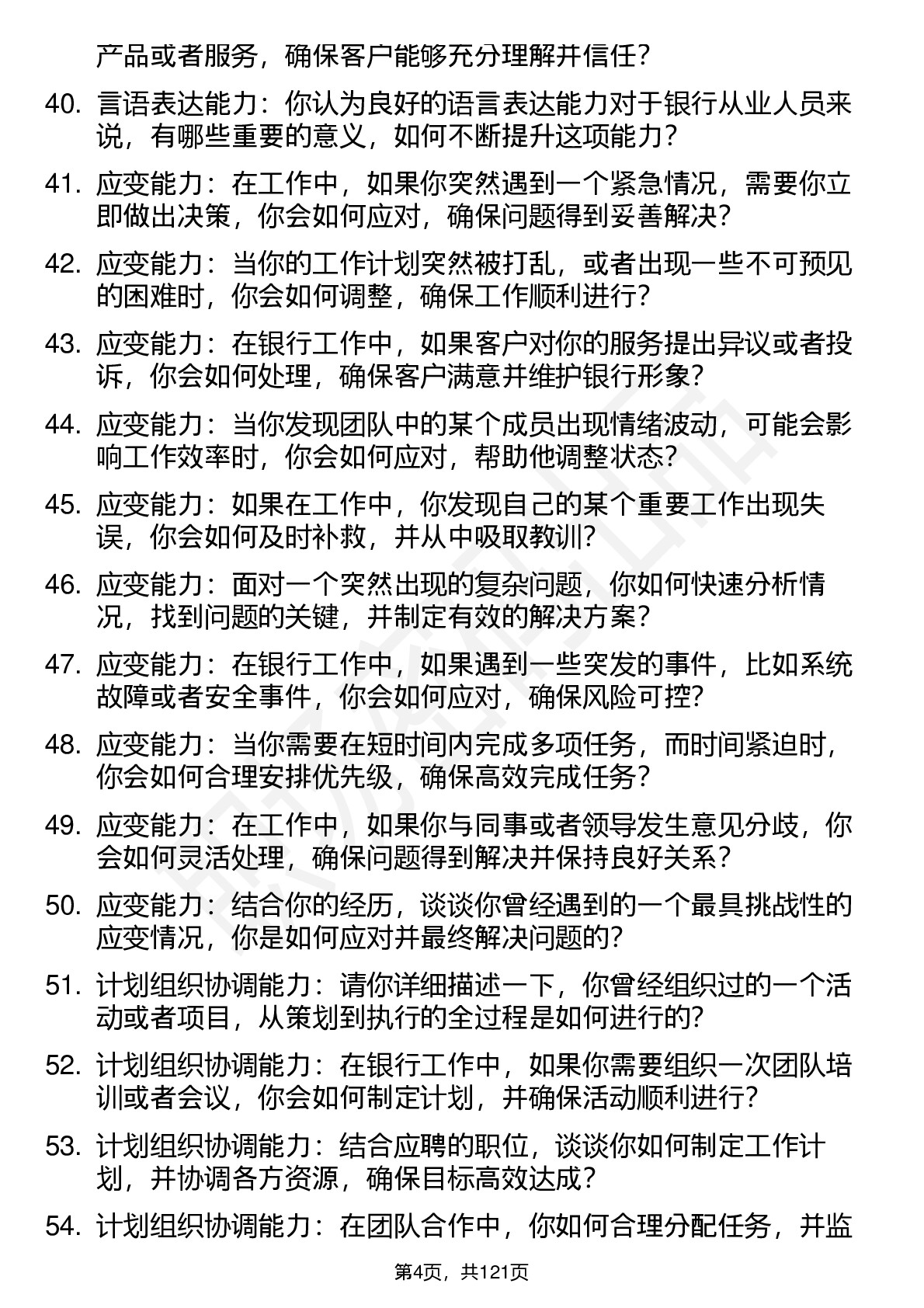 产品或者服务，确保客户能够充分理解并信任？

40. 言语表达能力：你认为良好的语言表达能力对于银行从业人员来说，有哪些重要的意义，如何不断提升这项能力？

41. 应变能力：在工作中，如果你突然遇到一个紧急情况，需要你立即做出决策，你会如何应对，确保问题得到妥善解决？

42. 应变能力：当你的工作计划突然被打乱，或者出现一些不可预见的困难时，你会如何调整，确保工作顺利进行？

43. 应变能力：在银行工作中，如果客户对你的服务提出异议或者投诉，你会如何处理，确保客户满意并维护银行形象？

44. 应变能力：当你发现团队中的某个成员出现情绪波动，可能会影响工作效率时，你会如何应对，帮助他调整状态？

45. 应变能力：如果在工作中，你发现自己的某个重要工作出现失误，你会如何及时补救，并从中吸取教训？

46. 应变能力：面对一个突然出现的复杂问题，你如何快速分析情况，找到问题的关键，并制定有效的解决方案？

47. 应变能力：在银行工作中，如果遇到一些突发的事件，比如系统故障或者安全事件，你会如何应对，确保风险可控？

48. 应变能力：当你需要在短时间内完成多项任务，而时间紧迫时，你会如何合理安排优先级，确保高效完成任务？

49. 应变能力：在工作中，如果你与同事或者领导发生意见分歧，你会如何灵活处理，确保问题得到解决并保持良好关系？

50. 应变能力：结合你的经历，谈谈你曾经遇到的一个最具挑战性的应变情况，你是如何应对并最终解决问题的？

51. 计划组织协调能力：请你详细描述一下，你曾经组织过的一个活动或者项目，从策划到执行的全过程是如何进行的？

52. 计划组织协调能力：在银行工作中，如果你需要组织一次团队培训或者会议，你会如何制定计划，并确保活动顺利进行？

53. 计划组织协调能力：结合应聘的职位，谈谈你如何制定工作计划，并协调各方资源，确保目标高效达成？

54. 计划组织协调能力：在团队合作中，你如何合理分配任务，并监

第4页，共121页